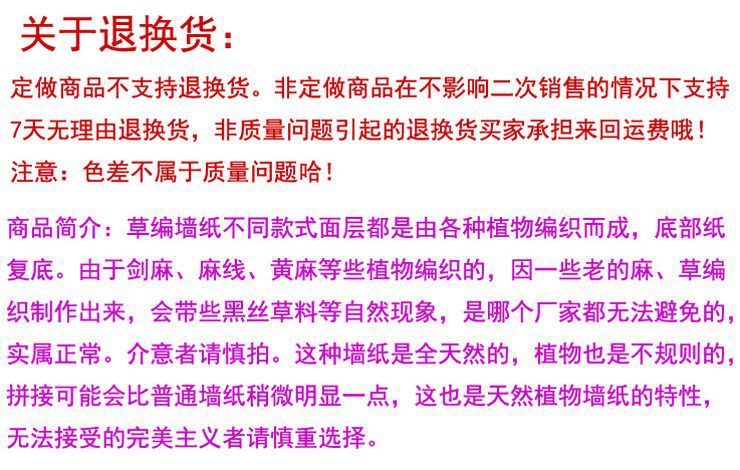 关于退换货：

定做商品不支持退换货。非定做商品在不影响二次销售的情况下支持7天无理由退换货，非质量问题引起的退换货买家承担来回运费哦！

注意：色差不属于质量问题哈！

商品简介：草编墙纸不同款式面层都是由各种植物编织而成，底部纸复底。由于剑麻、麻线、黄麻等些植物编织的，因一些老的麻、草编织制作出来，会带些黑丝草料等自然现象，是哪个厂家都无法避免的，实属正常。介意者请慎拍。这种墙纸是全天然的，植物也是不规则的，拼接可能会比普通墙纸稍微明显一点，这也是天然植物墙纸的特性，无法接受的完美主义者请慎重选择。